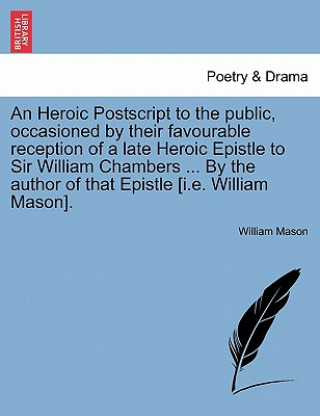 BRITISH LIBRARY

Poetry & Drama

An Heroic Postscript to the public, occasioned by their favourable reception of a late Heroic Epistle to Sir William Chambers ... By the author of that Epistle [i.e. William Mason].

William Mason